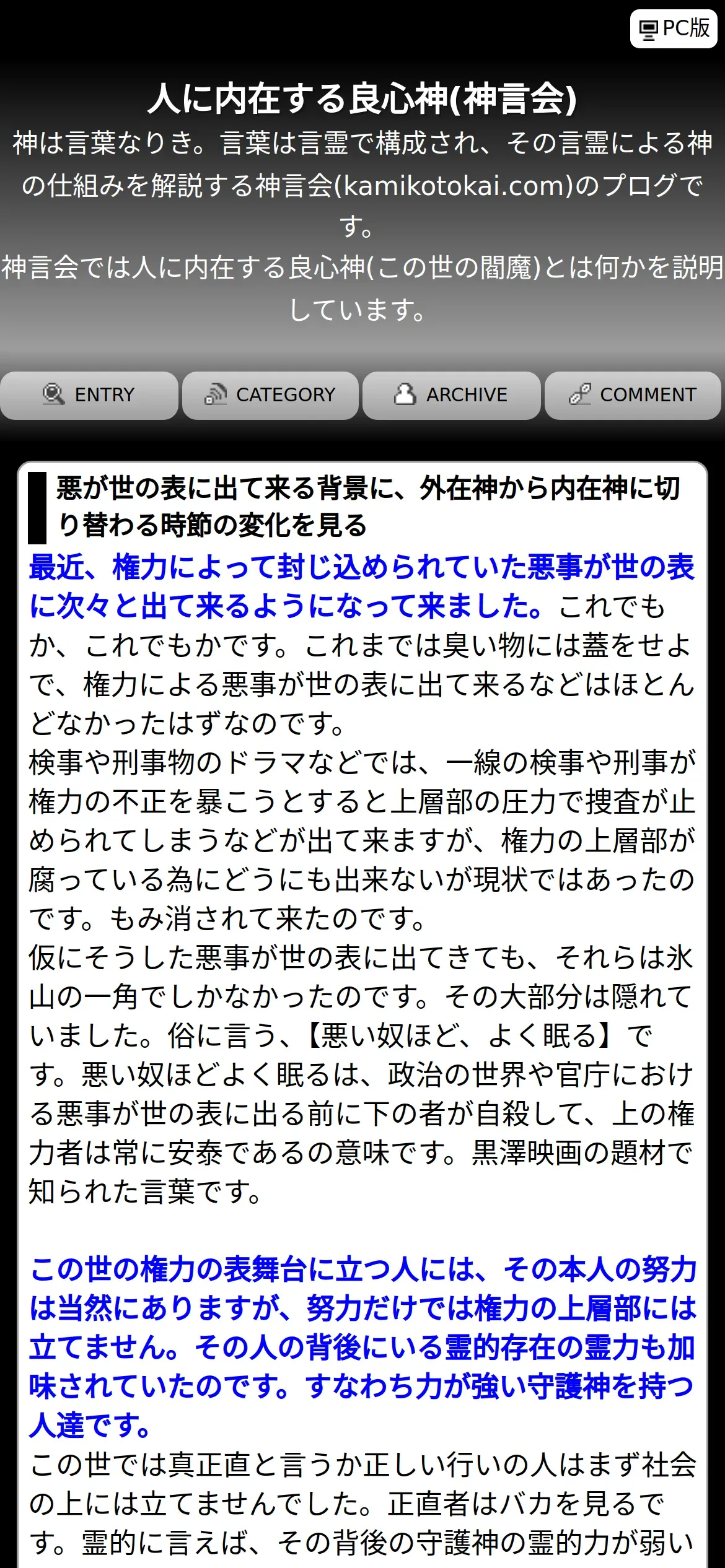 PC版

人に内在する良心神(神言会)

神は言葉なりき。言葉は言霊で構成され、その言霊による神の仕組みを解説する神言会(kamikotokai.com)のプログです。
神言会では人に内在する良心神(この世の閻魔)とは何かを説明しています。

ENTRY CATEGORY ARCHIVE COMMENT

悪が世の表に出て来る背景に、外在神から内在神に切り替わる時節の変化を見る

最近、権力によって封じ込められていた悪事が世の表に次々と出て来るようになって来ました。これでもか、これでもかです。これまでは臭い物には蓋をせよで、権力による悪事が世の表に出て来るなどはほとんどなかったはずなのです。
検事や刑事物のドラマなどでは、一線の検事や刑事が権力の不正を暴こうとすると上層部の圧力で捜査が止められてしまうなどが出て来ますが、権力の上層部が腐っている為にどうにも出来ないが現状ではあったのです。もみ消されて来たのです。
仮にそうした悪事が世の表に出てきても、それらは氷山の一角でしかなかったのです。その大部分は隠れていました。俗に言う、【悪い奴ほど、よく眠る】です。悪い奴ほどよく眠るは、政治の世界や官庁における悪事が世の表に出る前に下の者が自殺して、上の権力者は常に安泰であるの意味です。黒澤映画の題材で知られた言葉です。

この世の権力の表舞台に立つ人には、その本人の努力は当然にありますが、努力だけでは権力の上層部には立てません。その人の背後にいる霊的存在の霊力も加味されていたのです。すなわち力が強い守護神を持つ人達です。
この世では真正直と言うか正しい行いの人はまず社会の上には立てませんでした。正直者はバカを見るです。霊的に言えば、その背後の守護神の霊的力が弱い